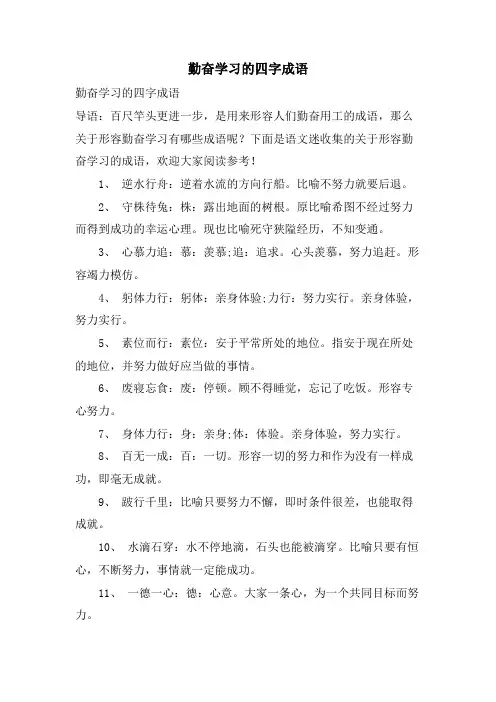 勤奋学习的四字成语

勤奋学习的四字成语

导语：百尺竿头更进一步，是用来形容人们勤奋用工的成语，那么关于形容勤奋学习有哪些成语呢？下面是语文迷收集的关于形容勤奋学习的成语，欢迎大家阅读参考！

1、 逆水行舟：逆着水流的方向行船。比喻不努力就要后退。

2、 守株待兔：株：露出地面的树根。原比喻希图不经过努力而得到成功的幸运心理。现也比喻死守狭隘经历，不知变通。

3、 心慕力追：慕：羡慕;追：追求。心头羡慕，努力追赶。形容竭力模仿。

4、 躬体力行：躬体：亲身体验;力行：努力实行。亲身体验，努力实行。

5、 素位而行：素位：安于平常所处的地位。指安于现在所处的地位，并努力做好应当做的事情。

6、 废寝忘食：废：停顿。顾不得睡觉，忘记了吃饭。形容专心努力。

7、 身体力行：身：亲身;体：体验。亲身体验，努力实行。

8、 百无一成：百：一切。形容一切的努力和作为没有一样成功，即毫无成就。

9、 跛行千里：比喻只要努力不懈，即时条件很差，也能取得成就。

10、 水滴石穿：水不停地滴，石头也能被滴穿。比喻只要有恒心，不断努力，事情就一定能成功。

11、 一德一心：德：心意。大家一条心，为一个共同目标而努力。